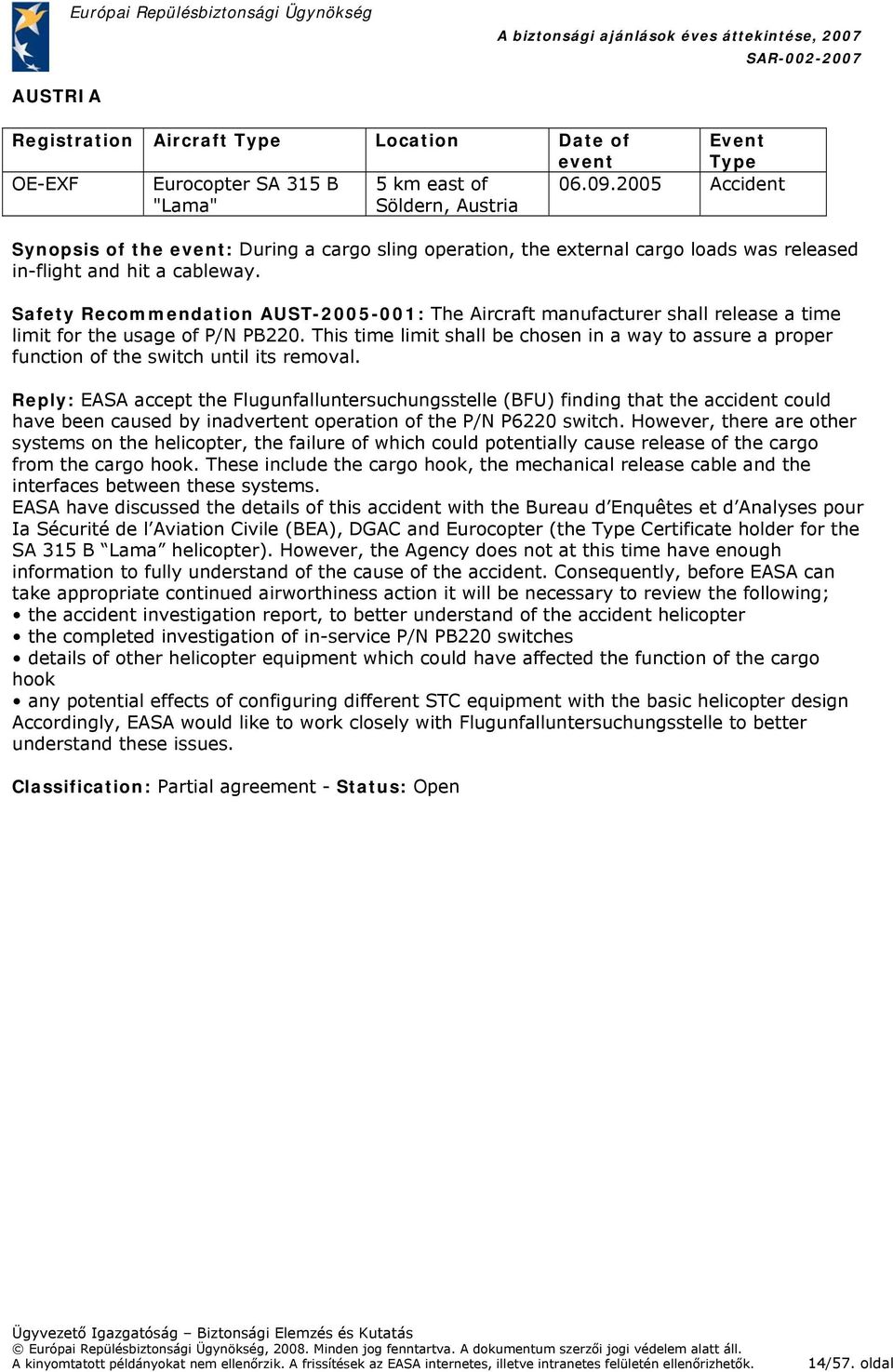 Európai Repülésbiztonsági Ügynökség

A biztonsági ajánlások éves áttekintése, 2007
SAR-002-2007

AUSTRIA

| Registration | Aircraft Type | Location | Date of event | Event Type |
|---|---|---|---|---|
| OE-EXF | Eurocopter SA 315 B "Lama" | 5 km east of Söldern, Austria | 06.09.2005 | Accident |

Synopsis of the event: During a cargo sling operation, the external cargo loads was released in-flight and hit a cableway.

Safety Recommendation AUST-2005-001: The Aircraft manufacturer shall release a time limit for the usage of P/N PB220. This time limit shall be chosen in a way to assure a proper function of the switch until its removal.

Reply: EASA accept the Flugunfalluntersuchungsstelle (BFU) finding that the accident could have been caused by inadvertent operation of the P/N P6220 switch. However, there are other systems on the helicopter, the failure of which could potentially cause release of the cargo from the cargo hook. These include the cargo hook, the mechanical release cable and the interfaces between these systems.
EASA have discussed the details of this accident with the Bureau d'Enquêtes et d'Analyses pour Ia Sécurité de l'Aviation Civile (BEA), DGAC and Eurocopter (the Type Certificate holder for the SA 315 B "Lama" helicopter). However, the Agency does not at this time have enough information to fully understand of the cause of the accident. Consequently, before EASA can take appropriate continued airworthiness action it will be necessary to review the following;
• the accident investigation report, to better understand of the accident helicopter
• the completed investigation of in-service P/N PB220 switches
• details of other helicopter equipment which could have affected the function of the cargo hook
• any potential effects of configuring different STC equipment with the basic helicopter design
Accordingly, EASA would like to work closely with Flugunfalluntersuchungsstelle to better understand these issues.

Classification: Partial agreement - Status: Open

Ügyvezető Igazgatóság – Biztonsági Elemzés és Kutatás
© Európai Repülésbiztonsági Ügynökség, 2008. Minden jog fenntartva. A dokumentum szerzői jogi védelem alatt áll.
A kinyomtatott példányokat nem ellenőrzik. A frissítések az EASA internetes, illetve intranetes felületén ellenőrizhetők. 14/57. oldal